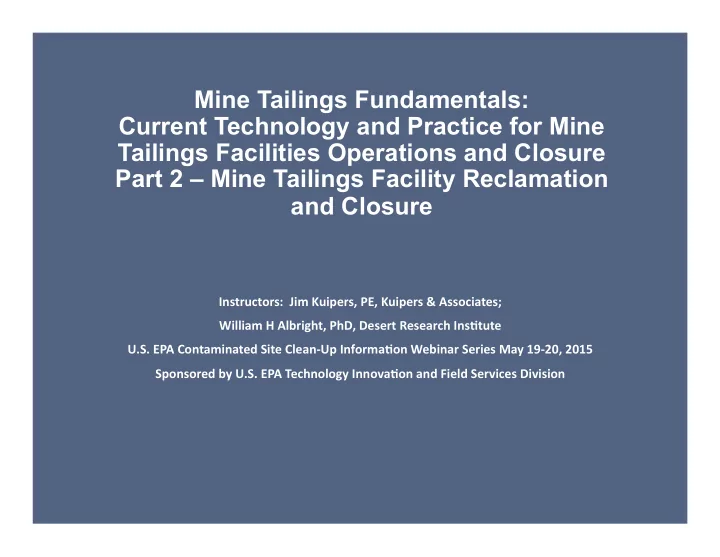 Mine Tailings Fundamentals: Current Technology and Practice for Mine Tailings Facilities Operations and Closure Part 2 – Mine Tailings Facility Reclamation and Closure

Instructors: Jim Kuipers, PE, Kuipers & Associates;

William H Albright, PhD, Desert Research Institute

U.S. EPA Contaminated Site Clean-Up Information Webinar Series May 19-20, 2015

Sponsored by U.S. EPA Technology Innovation and Field Services Division